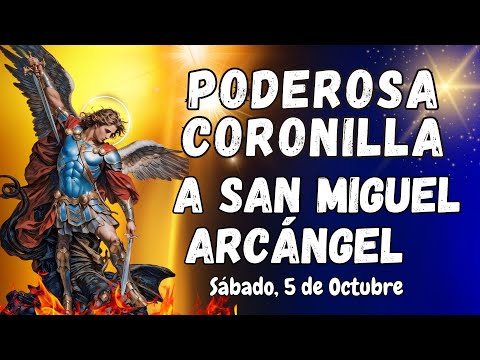 PODEROSA CORONILLA A SAN MIGUEL ARCÁNGEL

Sábado, 5 de Octubre